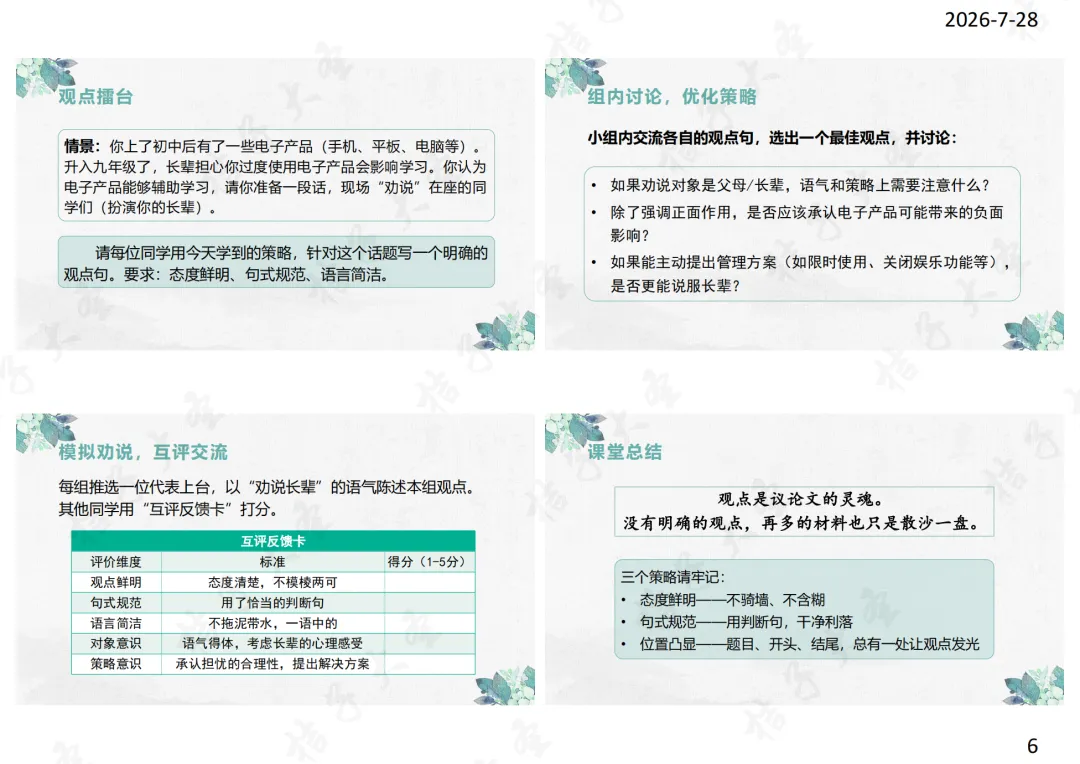 2026-7-28

观点擂台

情景：你上了初中后有了一些电子产品（手机、平板、电脑等）。升入九年级了，长辈担心你过度使用电子产品会影响学习。你认为电子产品能够辅助学习，请你准备一段话，现场“劝说”在座的同学们（扮演你的长辈）。

请每位同学用今天学到的策略，针对这个话题写一个明确的观点句。要求：态度鲜明、句式规范、语言简洁。

组内讨论，优化策略

小组内交流各自的观点句，选出一个最佳观点，并讨论：

• 如果劝说对象是父母/长辈，语气和策略上需要注意什么？
• 除了强调正面作用，是否应该承认电子产品可能带来的负面影响？
• 如果能主动提出管理方案（如限时使用、关闭娱乐功能等），是否更能说服长辈？

模拟劝说，互评交流

每组推选一位代表上台，以“劝说长辈”的语气陈述本组观点。其他同学用“互评反馈卡”打分。

| 互评反馈卡 | | |
|---|---|---|
| 评价维度 | 标准 | 得分（1-5分） |
| 观点鲜明 | 态度清楚，不模棱两可 | |
| 句式规范 | 用了恰当的判断句 | |
| 语言简洁 | 不拖泥带水，一语中的 | |
| 对象意识 | 语气得体，考虑长辈的心理感受 | |
| 策略意识 | 承认担忧的合理性，提出解决方案 | |

课堂总结

观点是议论文的灵魂。
没有明确的观点，再多的材料也只是散沙一盘。

三个策略请牢记：
• 态度鲜明——不骑墙、不含糊
• 句式规范——用判断句，干净利落
• 位置凸显——题目、开头、结尾，总有一处让观点发光

6